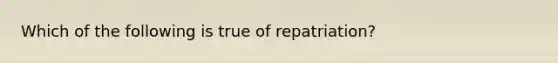 Which of the following is true of repatriation?